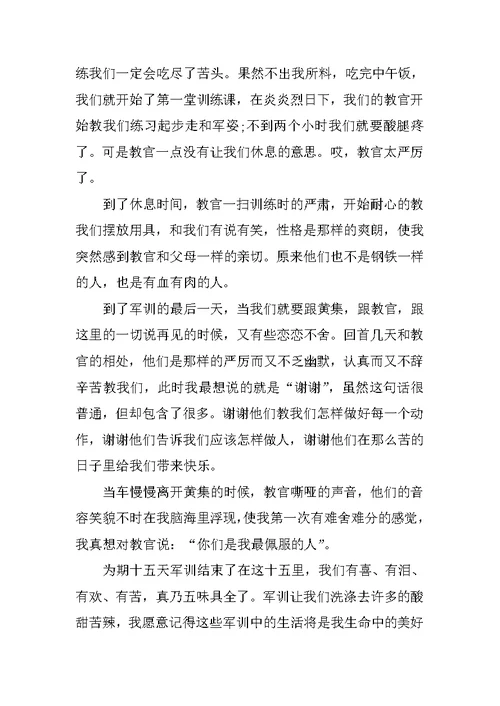 练我们一定会吃尽了苦头。果然不出我所料，吃完中午饭，我们就开始了第一堂训练课，在炎炎烈日下，我们的教官开始教我们练习起步走和军姿；不到两个小时我们就要酸腿疼了。可是教官一点没有让我们休息的意思。哎，教官太严厉了。

到了休息时间，教官一扫训练时的严肃，开始耐心的教我们摆放用具，和我们有说有笑，性格是那样的爽朗，使我突然感到教官和父母一样的亲切。原来他们也不是钢铁一样的人，也是有血有肉的人。

到了军训的最后一天，当我们就要跟黄集，跟教官，跟这里的一切说再见的时候，又有些恋恋不舍。回首几天和教官的相处，他们是那样的严厉而又不乏幽默，认真而又不辞辛苦教我们，此时我最想说的就是“谢谢”，虽然这句话很普通，但却包含了很多。谢谢他们教我们怎样做好每一个动作，谢谢他们告诉我们应该怎样做人，谢谢他们在那么苦的日子里给我们带来快乐。

当车慢慢离开黄集的时候，教官嘶哑的声音，他们的音容笑貌不时在我脑海里浮现，使我第一次有难舍难分的感觉，我真想对教官说：“你们是我最佩服的人”。

为期十五天军训结束了在这十五里，我们有喜、有泪、有欢、有苦，真乃五味具全了。军训让我们洗涤去许多的酸甜苦辣，我愿意记得这些军训中的生活将是我生命中的美好